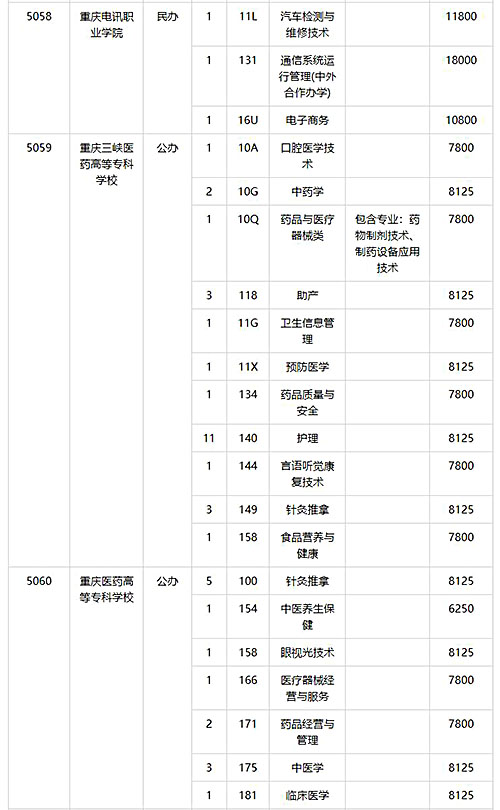 | 5058 | 重庆电讯职业学院 | 民办 | 1 | 11L | 汽车检测与维修技术 | | 11800 |
|---|---|---|---|---|---|---|---|
| | | | 1 | 131 | 通信系统运行管理(中外合作办学) | | 18000 |
| | | | 1 | 16U | 电子商务 | | 10800 |
| 5059 | 重庆三峡医药高等专科学校 | 公办 | 1 | 10A | 口腔医学技术 | | 7800 |
| | | | 2 | 10G | 中药学 | | 8125 |
| | | | 1 | 10Q | 药品与医疗器械类 | 包含专业：药物制剂技术、制药设备应用技术 | 7800 |
| | | | 3 | 118 | 助产 | | 8125 |
| | | | 1 | 11G | 卫生信息管理 | | 7800 |
| | | | 1 | 11X | 预防医学 | | 8125 |
| | | | 1 | 134 | 药品质量与安全 | | 7800 |
| | | | 11 | 140 | 护理 | | 8125 |
| | | | 1 | 144 | 言语听觉康复技术 | | 7800 |
| | | | 3 | 149 | 针灸推拿 | | 8125 |
| | | | 1 | 158 | 食品营养与健康 | | 7800 |
| 5060 | 重庆医药高等专科学校 | 公办 | 5 | 100 | 针灸推拿 | | 8125 |
| | | | 1 | 154 | 中医养生保健 | | 6250 |
| | | | 1 | 158 | 眼视光技术 | | 8125 |
| | | | 1 | 166 | 医疗器械经营与服务 | | 7800 |
| | | | 2 | 171 | 药品经营与管理 | | 7800 |
| | | | 3 | 175 | 中医学 | | 8125 |
| | | | 1 | 181 | 临床医学 | | 8125 |